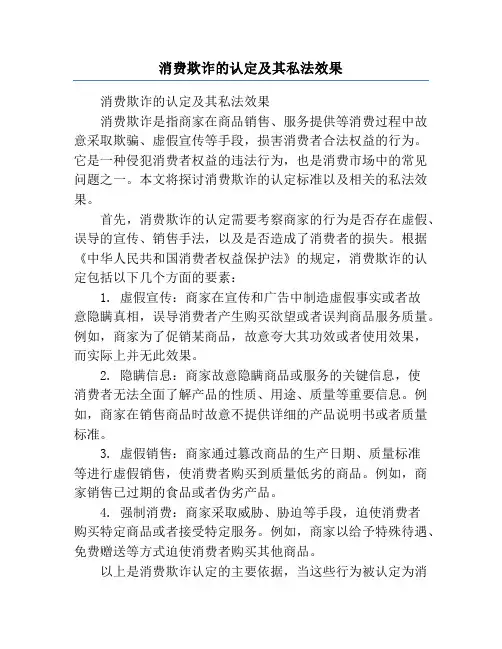 消费欺诈的认定及其私法效果

消费欺诈的认定及其私法效果

消费欺诈是指商家在商品销售、服务提供等消费过程中故意采取欺骗、虚假宣传等手段，损害消费者合法权益的行为。它是一种侵犯消费者权益的违法行为，也是消费市场中的常见问题之一。本文将探讨消费欺诈的认定标准以及相关的私法效果。

首先，消费欺诈的认定需要考察商家的行为是否存在虚假、误导的宣传、销售手法，以及是否造成了消费者的损失。根据《中华人民共和国消费者权益保护法》的规定，消费欺诈的认定包括以下几个方面的要素：

1. 虚假宣传：商家在宣传和广告中制造虚假事实或者故意隐瞒真相，误导消费者产生购买欲望或者误判商品服务质量。例如，商家为了促销某商品，故意夸大其功效或者使用效果，而实际上并无此效果。

2. 隐瞒信息：商家故意隐瞒商品或服务的关键信息，使消费者无法全面了解产品的性质、用途、质量等重要信息。例如，商家在销售商品时故意不提供详细的产品说明书或者质量标准。

3. 虚假销售：商家通过篡改商品的生产日期、质量标准等进行虚假销售，使消费者购买到质量低劣的商品。例如，商家销售已过期的食品或者伪劣产品。

4. 强制消费：商家采取威胁、胁迫等手段，迫使消费者购买特定商品或者接受特定服务。例如，商家以给予特殊待遇、免费赠送等方式迫使消费者购买其他商品。

以上是消费欺诈认定的主要依据，当这些行为被认定为消